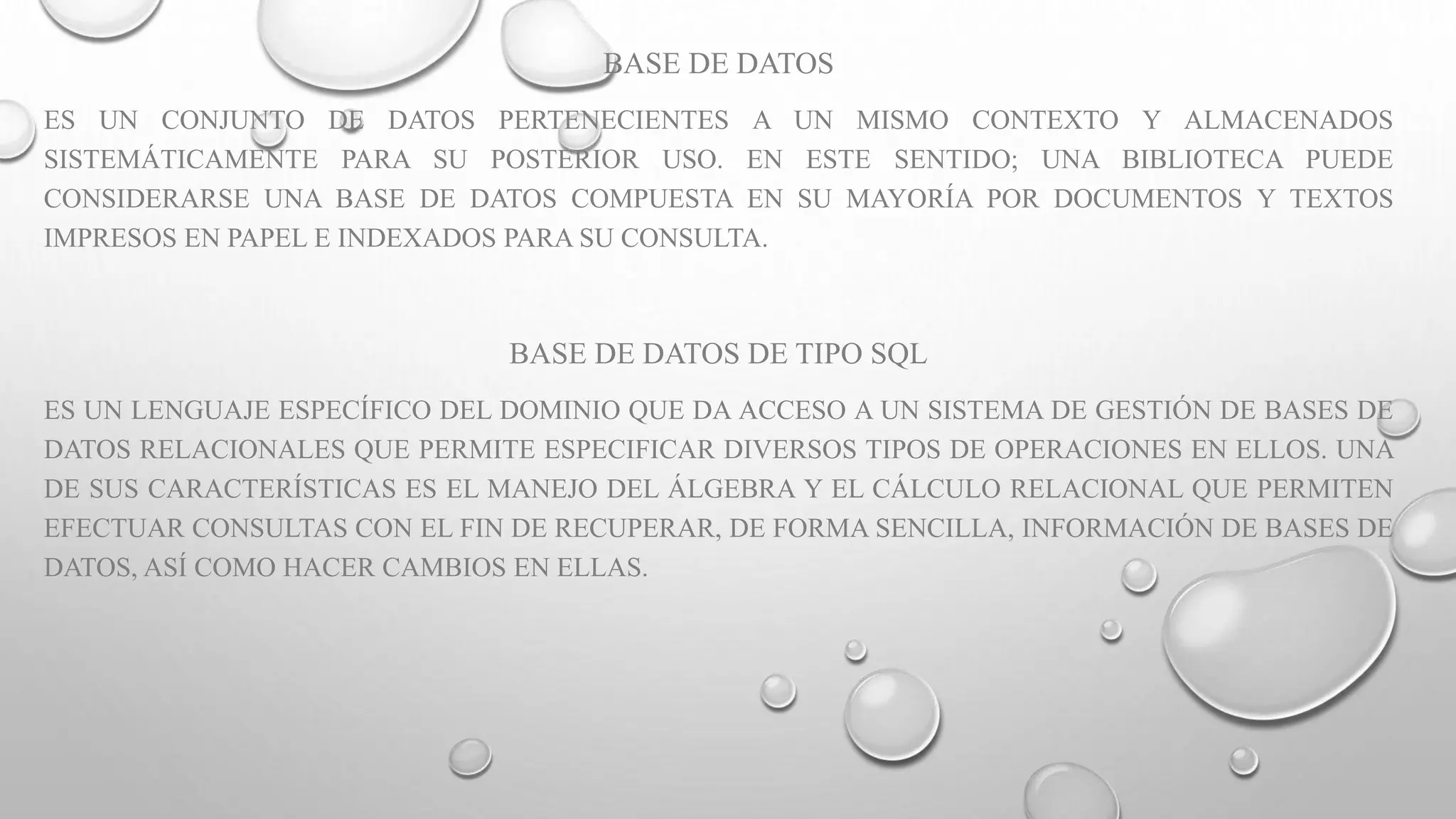 BASE DE DATOS

ES UN CONJUNTO DE DATOS PERTENECIENTES A UN MISMO CONTEXTO Y ALMACENADOS SISTEMÁTICAMENTE PARA SU POSTERIOR USO. EN ESTE SENTIDO; UNA BIBLIOTECA PUEDE CONSIDERARSE UNA BASE DE DATOS COMPUESTA EN SU MAYORÍA POR DOCUMENTOS Y TEXTOS IMPRESOS EN PAPEL E INDEXADOS PARA SU CONSULTA.

BASE DE DATOS DE TIPO SQL

ES UN LENGUAJE ESPECÍFICO DEL DOMINIO QUE DA ACCESO A UN SISTEMA DE GESTIÓN DE BASES DE DATOS RELACIONALES QUE PERMITE ESPECIFICAR DIVERSOS TIPOS DE OPERACIONES EN ELLOS. UNA DE SUS CARACTERÍSTICAS ES EL MANEJO DEL ÁLGEBRA Y EL CÁLCULO RELACIONAL QUE PERMITEN EFECTUAR CONSULTAS CON EL FIN DE RECUPERAR, DE FORMA SENCILLA, INFORMACIÓN DE BASES DE DATOS, ASÍ COMO HACER CAMBIOS EN ELLAS.